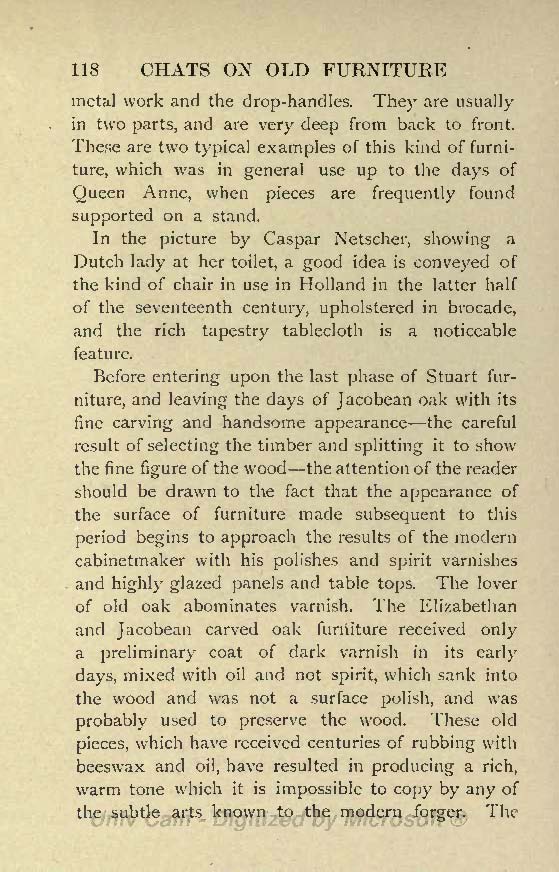 118 CHATS ON OLD FURNITURE

metal work and the drop-handles. They are usually in two parts, and are very deep from back to front. These are two typical examples of this kind of furniture, which was in general use up to the days of Queen Anne, when pieces are frequently found supported on a stand.

In the picture by Caspar Netscher, showing a Dutch lady at her toilet, a good idea is conveyed of the kind of chair in use in Holland in the latter half of the seventeenth century, upholstered in brocade, and the rich tapestry tablecloth is a noticeable feature.

Before entering upon the last phase of Stuart furniture, and leaving the days of Jacobean oak with its fine carving and handsome appearance—the careful result of selecting the timber and splitting it to show the fine figure of the wood—the attention of the reader should be drawn to the fact that the appearance of the surface of furniture made subsequent to this period begins to approach the results of the modern cabinetmaker with his polishes and spirit varnishes and highly glazed panels and table tops. The lover of old oak abominates varnish. The Elizabethan and Jacobean carved oak furniture received only a preliminary coat of dark varnish in its early days, mixed with oil and not spirit, which sank into the wood and was not a surface polish, and was probably used to preserve the wood. These old pieces, which have received centuries of rubbing with beeswax and oil, have resulted in producing a rich, warm tone which it is impossible to copy by any of the subtle arts known to the modern forger. The

Univ Calif - Digitized by Microsoft ®